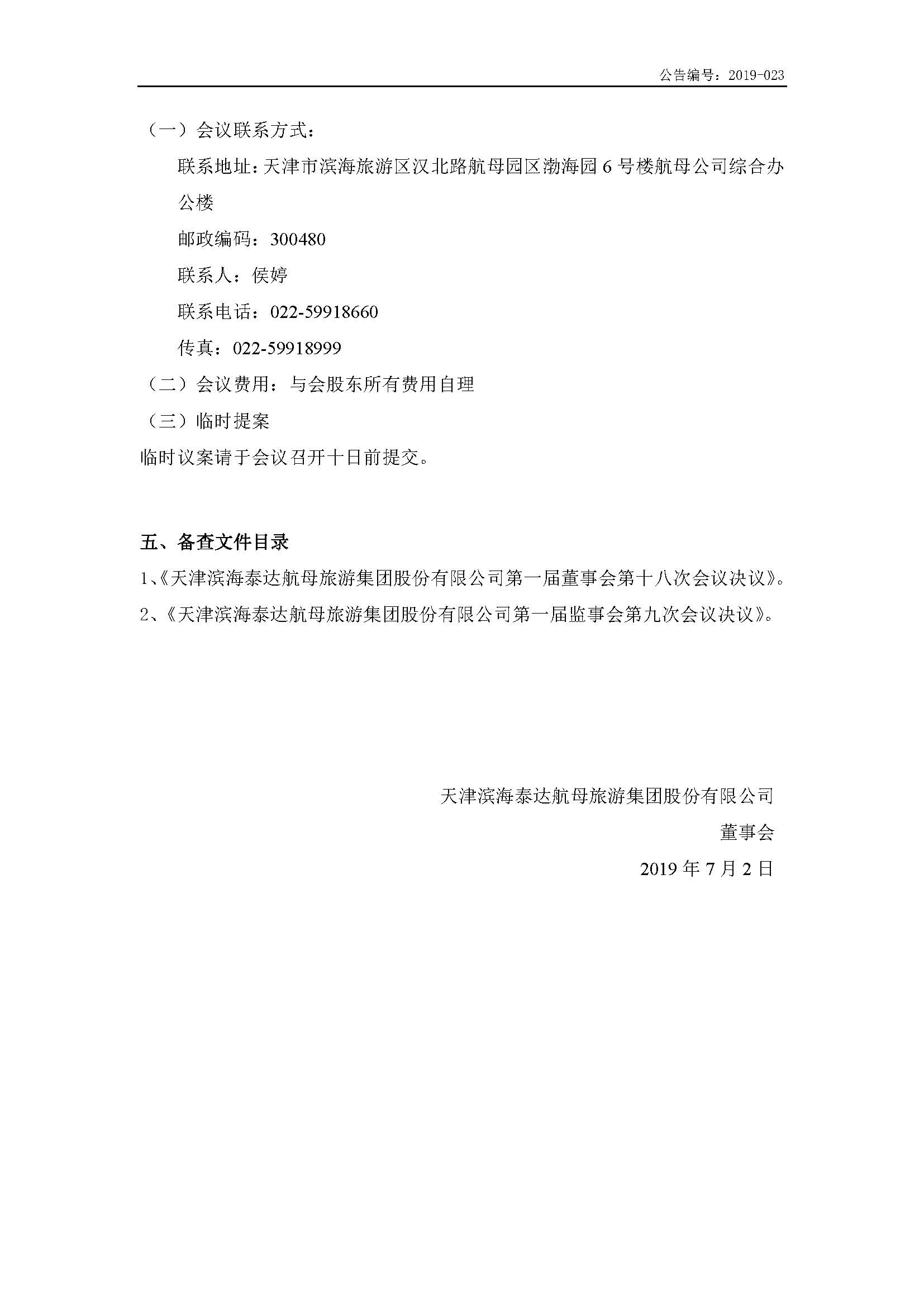 公告编号：2019-023

（一）会议联系方式：

联系地址：天津市滨海旅游区汉北路航母园区渤海园 6 号楼航母公司综合办公楼

邮政编码：300480

联系人：侯婷

联系电话：022-59918660

传真：022-59918999

（二）会议费用：与会股东所有费用自理

（三）临时提案

临时议案请于会议召开十日前提交。

五、备查文件目录

1、《天津滨海泰达航母旅游集团股份有限公司第一届董事会第十八次会议决议》。

2、《天津滨海泰达航母旅游集团股份有限公司第一届监事会第九次会议决议》。

天津滨海泰达航母旅游集团股份有限公司

董事会

2019 年 7 月 2 日